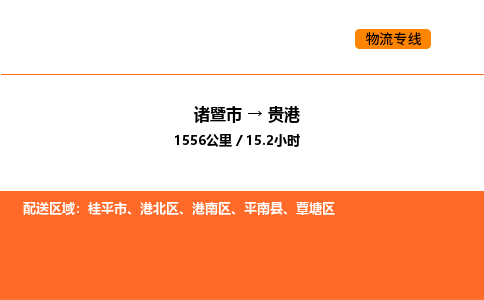 物流专线

诸暨市 → 贵港

1556公里 / 15.2小时

配送区域：桂平市、港北区、港南区、平南县、覃塘区